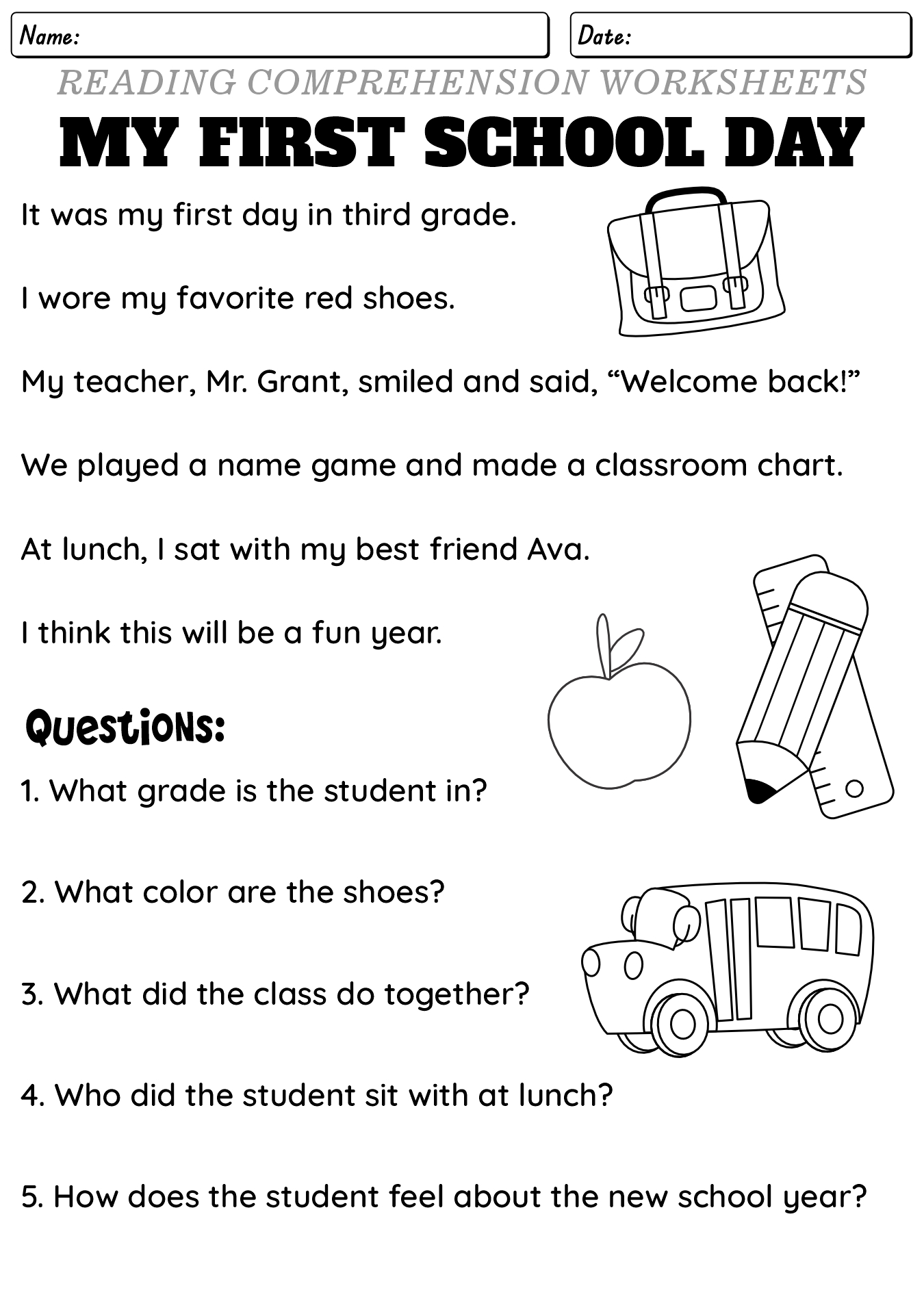 Name:

Date:

READING COMPREHENSION WORKSHEETS

MY FIRST SCHOOL DAY

It was my first day in third grade.

I wore my favorite red shoes.

My teacher, Mr. Grant, smiled and said, “Welcome back!”

We played a name game and made a classroom chart.

At lunch, I sat with my best friend Ava.

I think this will be a fun year.

Questions:

1. What grade is the student in?

2. What color are the shoes?

3. What did the class do together?

4. Who did the student sit with at lunch?

5. How does the student feel about the new school year?